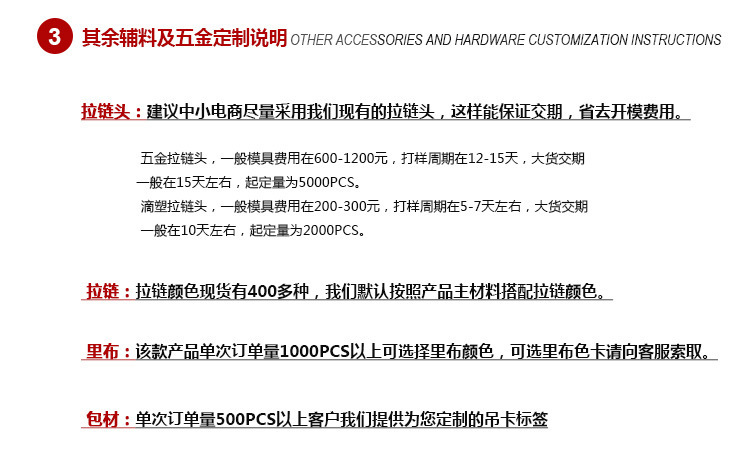 3 其余辅料及五金定制说明 OTHER ACCESSORIES AND HARDWARE CUSTOMIZATION INSTRUCTIONS

拉链头：建议中小电商尽量采用我们现有的拉链头，这样能保证交期，省去开模费用。

五金拉链头，一般模具费用在600-1200元，打样周期在12-15天，大货交期一般在15天左右，起定量为5000PCS。
滴塑拉链头，一般模具费用在200-300元，打样周期在5-7天左右，大货交期一般在10天左右，起定量为2000PCS。

拉链：拉链颜色现货有400多种，我们默认按照产品主材料搭配拉链颜色。

里布：该款产品单次订单量1000PCS以上可选择里布颜色，可选里布色卡请向客服索取。

包材：单次订单量500PCS以上客户我们提供为您定制的吊卡标签